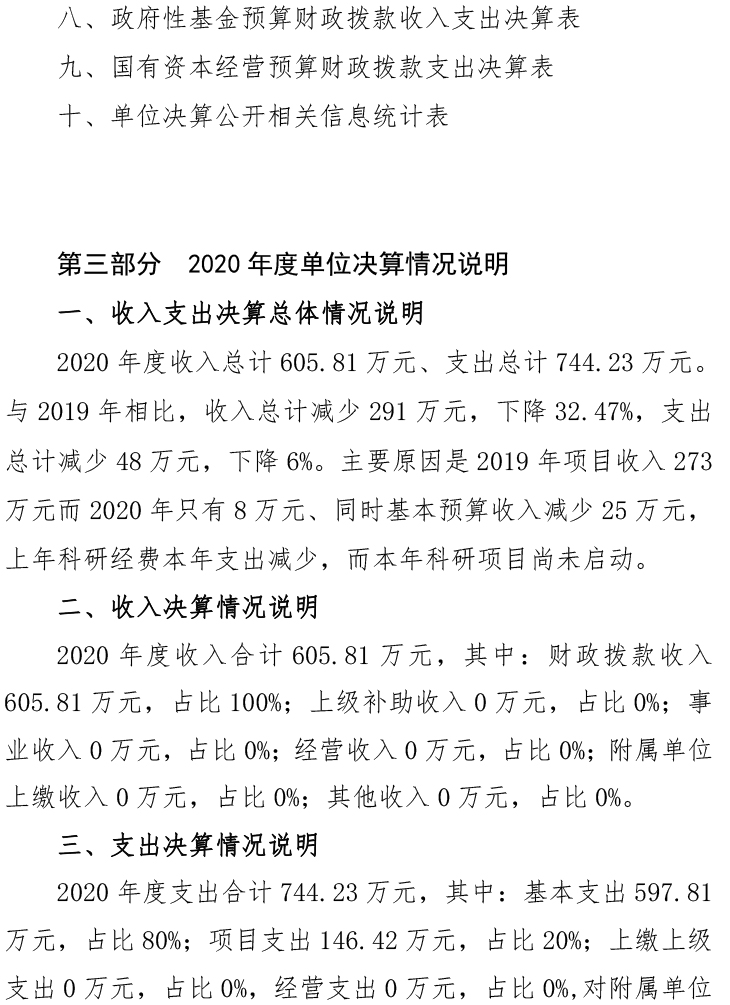 八、政府性基金预算财政拨款收入支出决算表

九、国有资本经营预算财政拨款支出决算表

十、单位决算公开相关信息统计表

第三部分　2020 年度单位决算情况说明

一、收入支出决算总体情况说明

2020 年度收入总计 605.81 万元、支出总计 744.23 万元。与 2019 年相比，收入总计减少 291 万元，下降 32.47%，支出总计减少 48 万元，下降 6%。主要原因是 2019 年项目收入 273 万元而 2020 年只有 8 万元、同时基本预算收入减少 25 万元，上年科研经费本年支出减少，而本年科研项目尚未启动。

二、收入决算情况说明

2020 年度收入合计 605.81 万元，其中：财政拨款收入 605.81 万元，占比 100%；上级补助收入 0 万元，占比 0%；事业收入 0 万元，占比 0%；经营收入 0 万元，占比 0%；附属单位上缴收入 0 万元，占比 0%；其他收入 0 万元，占比 0%。

三、支出决算情况说明

2020 年度支出合计 744.23 万元，其中：基本支出 597.81 万元，占比 80%；项目支出 146.42 万元，占比 20%；上缴上级支出 0 万元，占比 0%，经营支出 0 万元，占比 0%，对附属单位